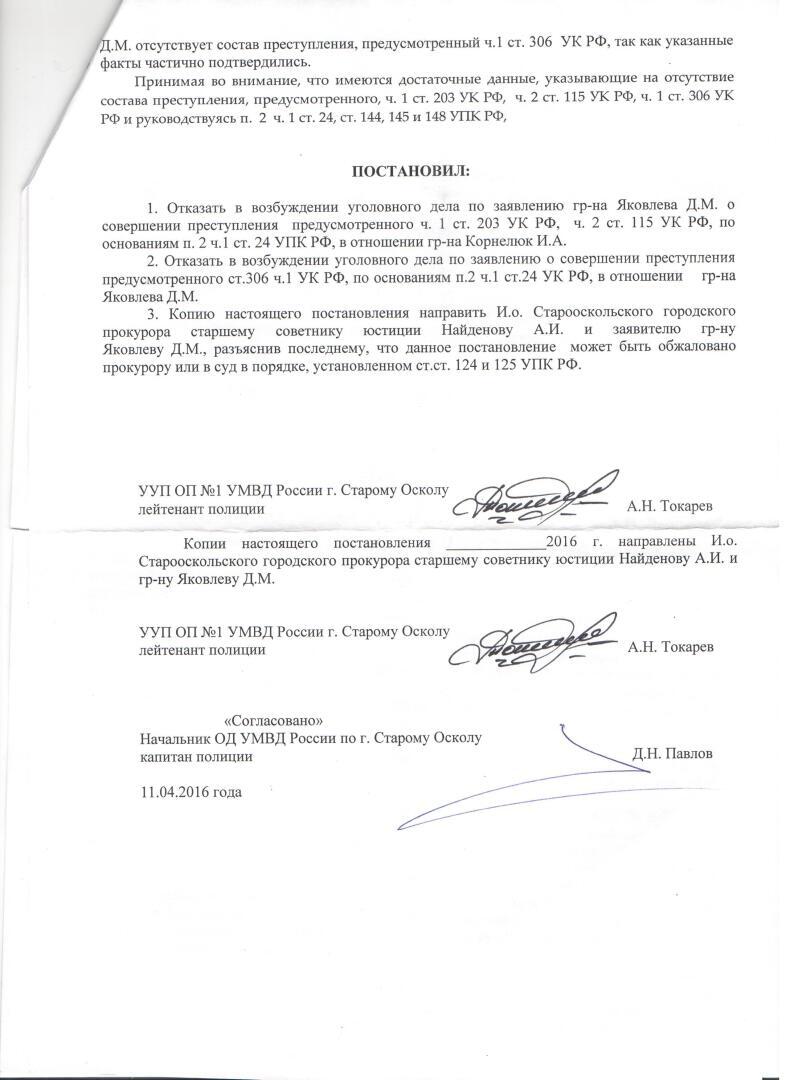 Д.М. отсутствует состав преступления, предусмотренный ч.1 ст. 306 УК РФ, так как указанные факты частично подтвердились.

Принимая во внимание, что имеются достаточные данные, указывающие на отсутствие состава преступления, предусмотренного, ч. 1 ст. 203 УК РФ, ч. 2 ст. 115 УК РФ, ч. 1 ст. 306 УК РФ и руководствуясь п. 2 ч. 1 ст. 24, ст. 144, 145 и 148 УПК РФ,

ПОСТАНОВИЛ:

1. Отказать в возбуждении уголовного дела по заявлению гр-на Яковлева Д.М. о совершении преступления предусмотренного ч. 1 ст. 203 УК РФ, ч. 2 ст. 115 УК РФ, по основаниям п. 2 ч.1 ст. 24 УПК РФ, в отношении гр-на Корнелюк И.А.

2. Отказать в возбуждении уголовного дела по заявлению о совершении преступления предусмотренного ст.306 ч.1 УК РФ, по основаниям п.2 ч.1 ст.24 УК РФ, в отношении гр-на Яковлева Д.М.

3. Копию настоящего постановления направить И.о. Старооскольского городского прокурора старшему советнику юстиции Найденову А.И. и заявителю гр-ну Яковлеву Д.М., разъяснив последнему, что данное постановление может быть обжаловано прокурору или в суд в порядке, установленном ст.ст. 124 и 125 УПК РФ.

УУП ОП №1 УМВД России г. Старому Осколу
лейтенант полиции А.Н. Токарев

Копии настоящего постановления ____________2016 г. направлены И.о. Старооскольского городского прокурора старшему советнику юстиции Найденову А.И. и гр-ну Яковлеву Д.М.

УУП ОП №1 УМВД России г. Старому Осколу
лейтенант полиции А.Н. Токарев

«Согласовано»
Начальник ОД УМВД России по г. Старому Осколу
капитан полиции Д.Н. Павлов

11.04.2016 года